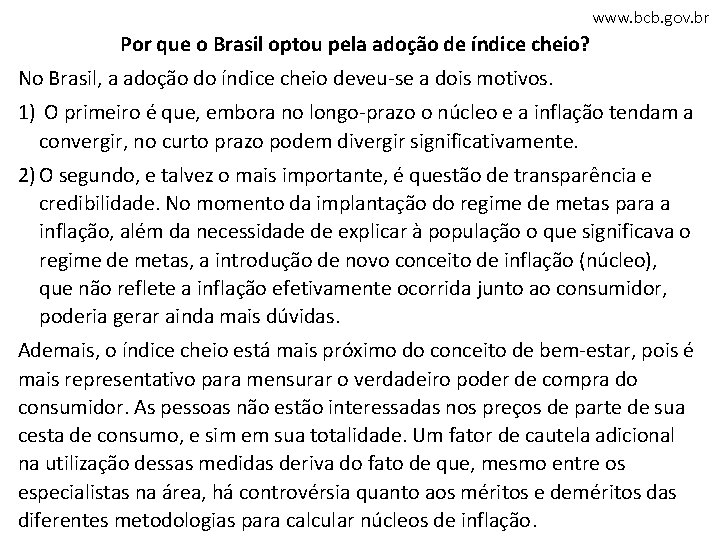 www.bcb.gov.br

Por que o Brasil optou pela adoção de índice cheio?

No Brasil, a adoção do índice cheio deveu-se a dois motivos.

1) O primeiro é que, embora no longo-prazo o núcleo e a inflação tendam a convergir, no curto prazo podem divergir significativamente.

2) O segundo, e talvez o mais importante, é questão de transparência e credibilidade. No momento da implantação do regime de metas para a inflação, além da necessidade de explicar à população o que significava o regime de metas, a introdução de novo conceito de inflação (núcleo), que não reflete a inflação efetivamente ocorrida junto ao consumidor, poderia gerar ainda mais dúvidas.

Ademais, o índice cheio está mais próximo do conceito de bem-estar, pois é mais representativo para mensurar o verdadeiro poder de compra do consumidor. As pessoas não estão interessadas nos preços de parte de sua cesta de consumo, e sim em sua totalidade. Um fator de cautela adicional na utilização dessas medidas deriva do fato de que, mesmo entre os especialistas na área, há controvérsia quanto aos méritos e deméritos das diferentes metodologias para calcular núcleos de inflação.